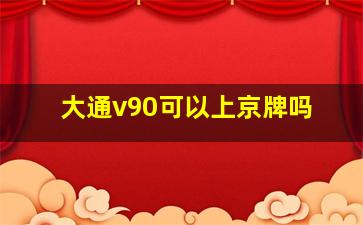 大通v90可以上京牌吗